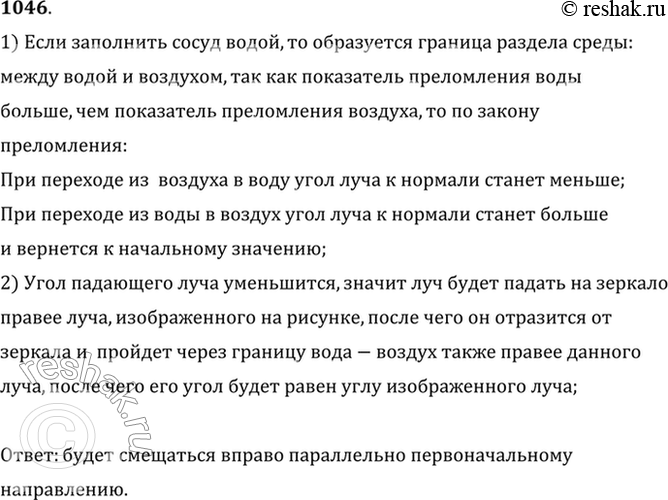 1046.
© reshak.ru

1) Если заполнить сосуд водой, то образуется граница раздела среды: между водой и воздухом, так как показатель преломления воды больше, чем показатель преломления воздуха, то по закону преломления:
При переходе из воздуха в воду угол луча к нормали станет меньше;
При переходе из воды в воздух угол луча к нормали станет больше и вернется к начальному значению;
2) Угол падающего луча уменьшится, значит луч будет падать на зеркало правее луча, изображенного на рисунке, после чего он отразится от зеркала и пройдет через границу вода — воздух также правее данного луча, после чего его угол будет равен углу изображенного луча;

Ответ: будет смещаться вправо параллельно первоначальному направлению.

© reshak.ru